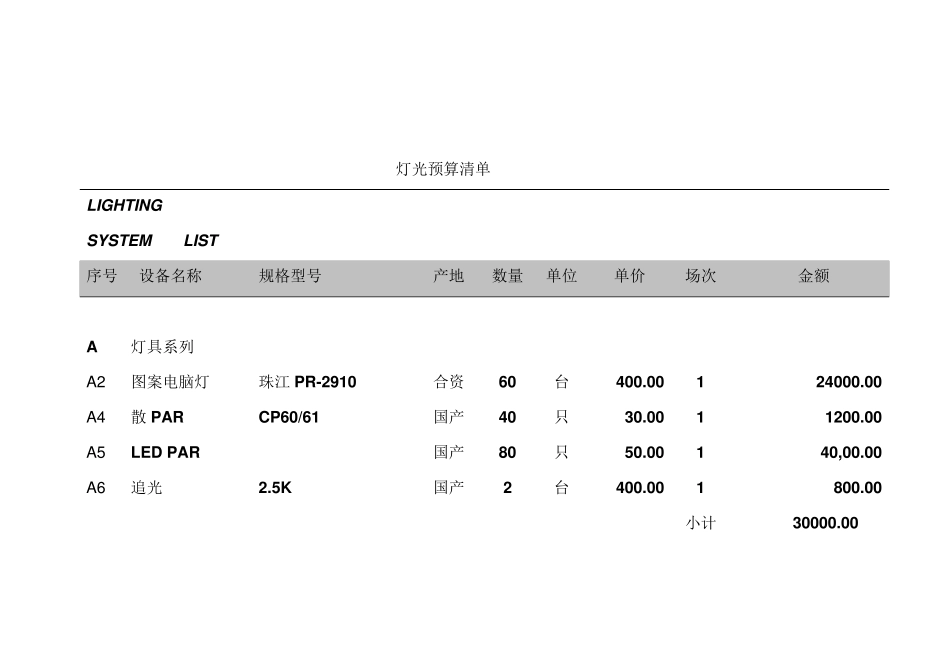 灯光预算清单

LIGHTING

SYSTEM LIST

| 序号 | 设备名称 | 规格型号 | 产地 | 数量 | 单位 | 单价 | 场次 | 金额 |
|---|---|---|---|---|---|---|---|---|
| A | 灯具系列 | | | | | | | |
| A2 | 图案电脑灯 | 珠江 PR-2910 | 合资 | 60 | 台 | 400.00 | 1 | 24000.00 |
| A4 | 散 PAR | CP60/61 | 国产 | 40 | 只 | 30.00 | 1 | 1200.00 |
| A5 | LED PAR | | 国产 | 80 | 只 | 50.00 | 1 | 40,00.00 |
| A6 | 追光 | 2.5K | 国产 | 2 | 台 | 400.00 | 1 | 800.00 |
| | | | | | | | 小计 | 30000.00 |